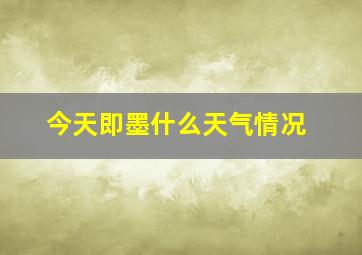 今天即墨什么天气情况